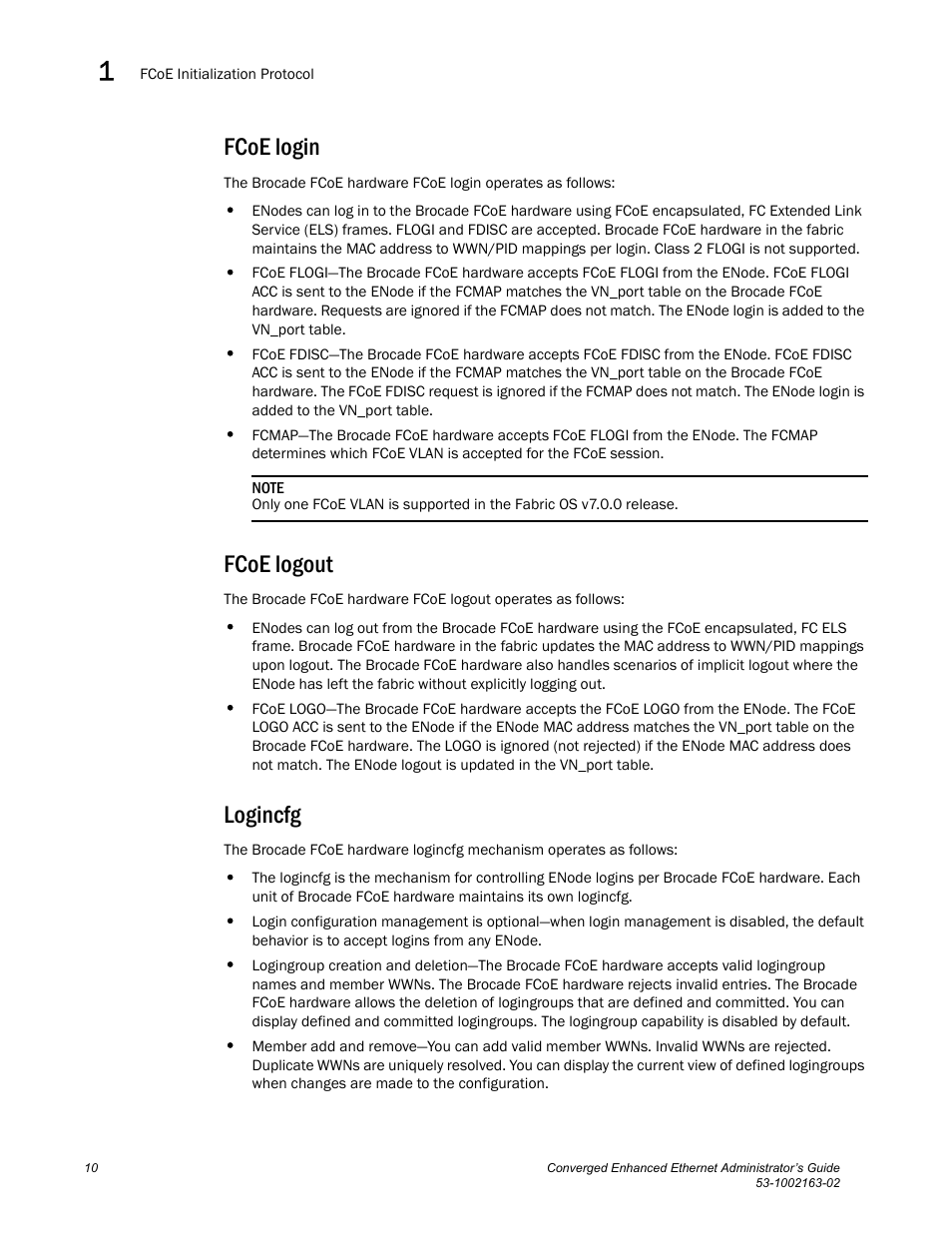 1 FCoE Initialization Protocol

FCoE login

The Brocade FCoE hardware FCoE login operates as follows:

• ENodes can log in to the Brocade FCoE hardware using FCoE encapsulated, FC Extended Link Service (ELS) frames. FLOGI and FDISC are accepted. Brocade FCoE hardware in the fabric maintains the MAC address to WWN/PID mappings per login. Class 2 FLOGI is not supported.

• FCoE FLOGI—The Brocade FCoE hardware accepts FCoE FLOGI from the ENode. FCoE FLOGI ACC is sent to the ENode if the FCMAP matches the VN_port table on the Brocade FCoE hardware. Requests are ignored if the FCMAP does not match. The ENode login is added to the VN_port table.

• FCoE FDISC—The Brocade FCoE hardware accepts FCoE FDISC from the ENode. FCoE FDISC ACC is sent to the ENode if the FCMAP matches the VN_port table on the Brocade FCoE hardware. The FCoE FDISC request is ignored if the FCMAP does not match. The ENode login is added to the VN_port table.

• FCMAP—The Brocade FCoE hardware accepts FCoE FLOGI from the ENode. The FCMAP determines which FCoE VLAN is accepted for the FCoE session.

NOTE
Only one FCoE VLAN is supported in the Fabric OS v7.0.0 release.

FCoE logout

The Brocade FCoE hardware FCoE logout operates as follows:

• ENodes can log out from the Brocade FCoE hardware using the FCoE encapsulated, FC ELS frame. Brocade FCoE hardware in the fabric updates the MAC address to WWN/PID mappings upon logout. The Brocade FCoE hardware also handles scenarios of implicit logout where the ENode has left the fabric without explicitly logging out.

• FCoE LOGO—The Brocade FCoE hardware accepts the FCoE LOGO from the ENode. The FCoE LOGO ACC is sent to the ENode if the ENode MAC address matches the VN_port table on the Brocade FCoE hardware. The LOGO is ignored (not rejected) if the ENode MAC address does not match. The ENode logout is updated in the VN_port table.

Logincfg

The Brocade FCoE hardware logincfg mechanism operates as follows:

• The logincfg is the mechanism for controlling ENode logins per Brocade FCoE hardware. Each unit of Brocade FCoE hardware maintains its own logincfg.

• Login configuration management is optional—when login management is disabled, the default behavior is to accept logins from any ENode.

• Logingroup creation and deletion—The Brocade FCoE hardware accepts valid logingroup names and member WWNs. The Brocade FCoE hardware rejects invalid entries. The Brocade FCoE hardware allows the deletion of logingroups that are defined and committed. You can display defined and committed logingroups. The logingroup capability is disabled by default.

• Member add and remove—You can add valid member WWNs. Invalid WWNs are rejected. Duplicate WWNs are uniquely resolved. You can display the current view of defined logingroups when changes are made to the configuration.

10 Converged Enhanced Ethernet Administrator's Guide
53-1002163-02